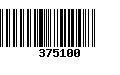 375100